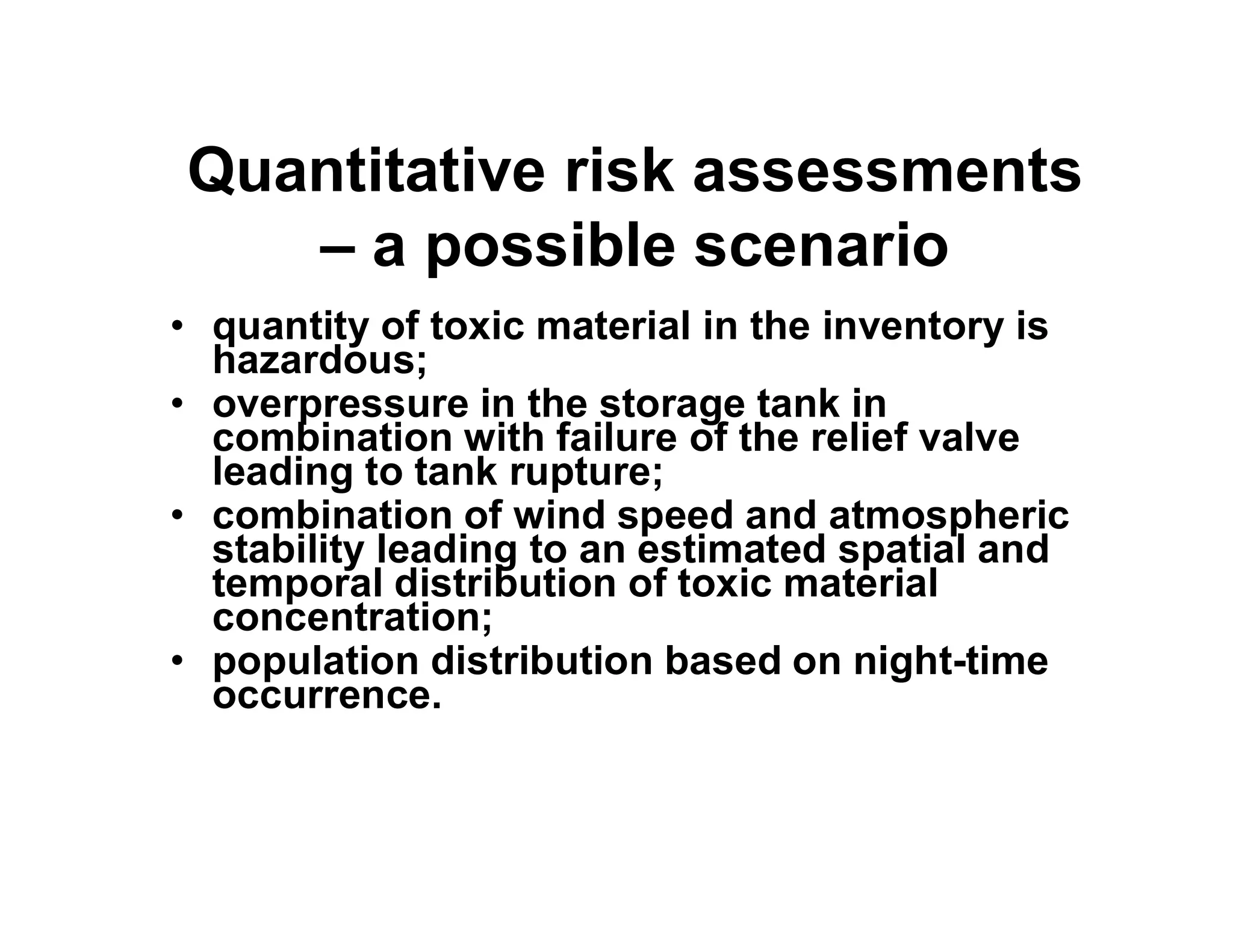 Quantitative risk assessments – a possible scenario

• quantity of toxic material in the inventory is hazardous;
• overpressure in the storage tank in combination with failure of the relief valve leading to tank rupture;
• combination of wind speed and atmospheric stability leading to an estimated spatial and temporal distribution of toxic material concentration;
• population distribution based on night-time occurrence.